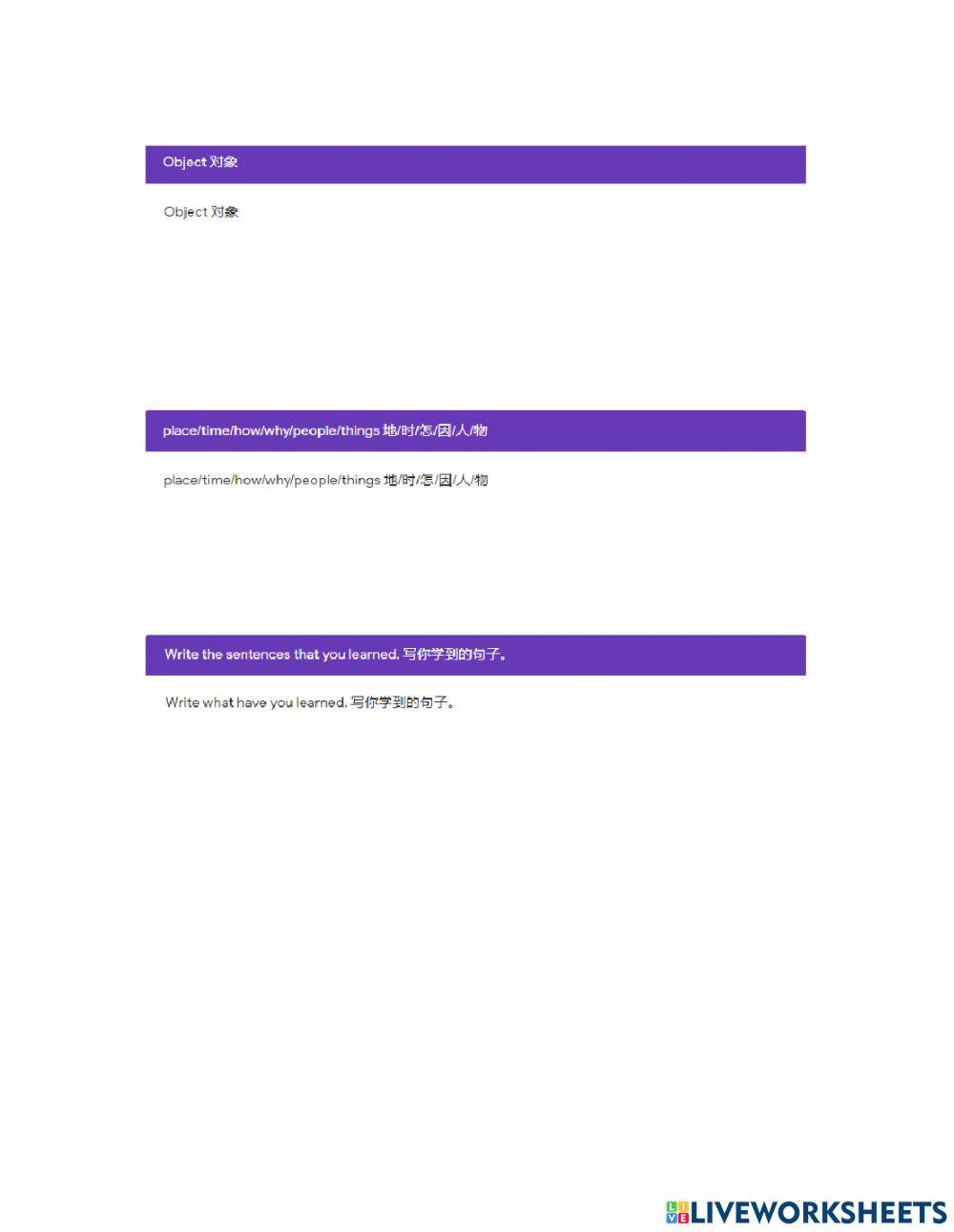 Object 对象

Object 对象

place/time/how/why/people/things 地/时/怎/因/人/物

place/time/how/why/people/things 地/时/怎/因/人/物

Write the sentences that you learned. 写你学到的句子。

Write what have you learned. 写你学到的句子。

LIVEWORKSHEETS